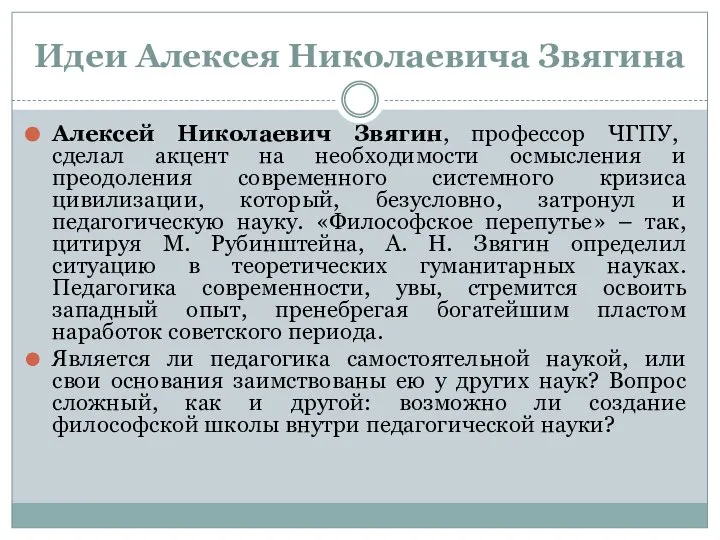 Идеи Алексея Николаевича Звягина

Алексей Николаевич Звягин, профессор ЧГПУ, сделал акцент на необходимости осмысления и преодоления современного системного кризиса цивилизации, который, безусловно, затронул и педагогическую науку. «Философское перепутье» – так, цитируя М. Рубинштейна, А. Н. Звягин определил ситуацию в теоретических гуманитарных науках. Педагогика современности, увы, стремится освоить западный опыт, пренебрегая богатейшим пластом наработок советского периода.

Является ли педагогика самостоятельной наукой, или свои основания заимствованы ею у других наук? Вопрос сложный, как и другой: возможно ли создание философской школы внутри педагогической науки?